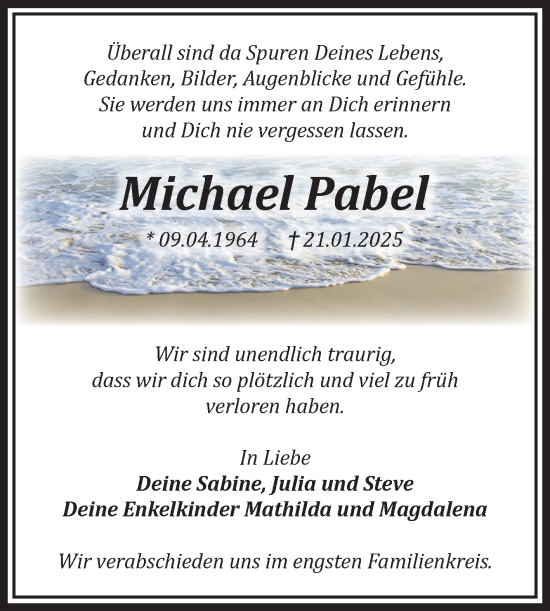 Überall sind da Spuren Deines Lebens,
Gedanken, Bilder, Augenblicke und Gefühle.
Sie werden uns immer an Dich erinnern
und Dich nie vergessen lassen.

Michael Pabel

* 09.04.1964 † 21.01.2025

Wir sind unendlich traurig,
dass wir dich so plötzlich und viel zu früh
verloren haben.

In Liebe
Deine Sabine, Julia und Steve
Deine Enkelkinder Mathilda und Magdalena

Wir verabschieden uns im engsten Familienkreis.